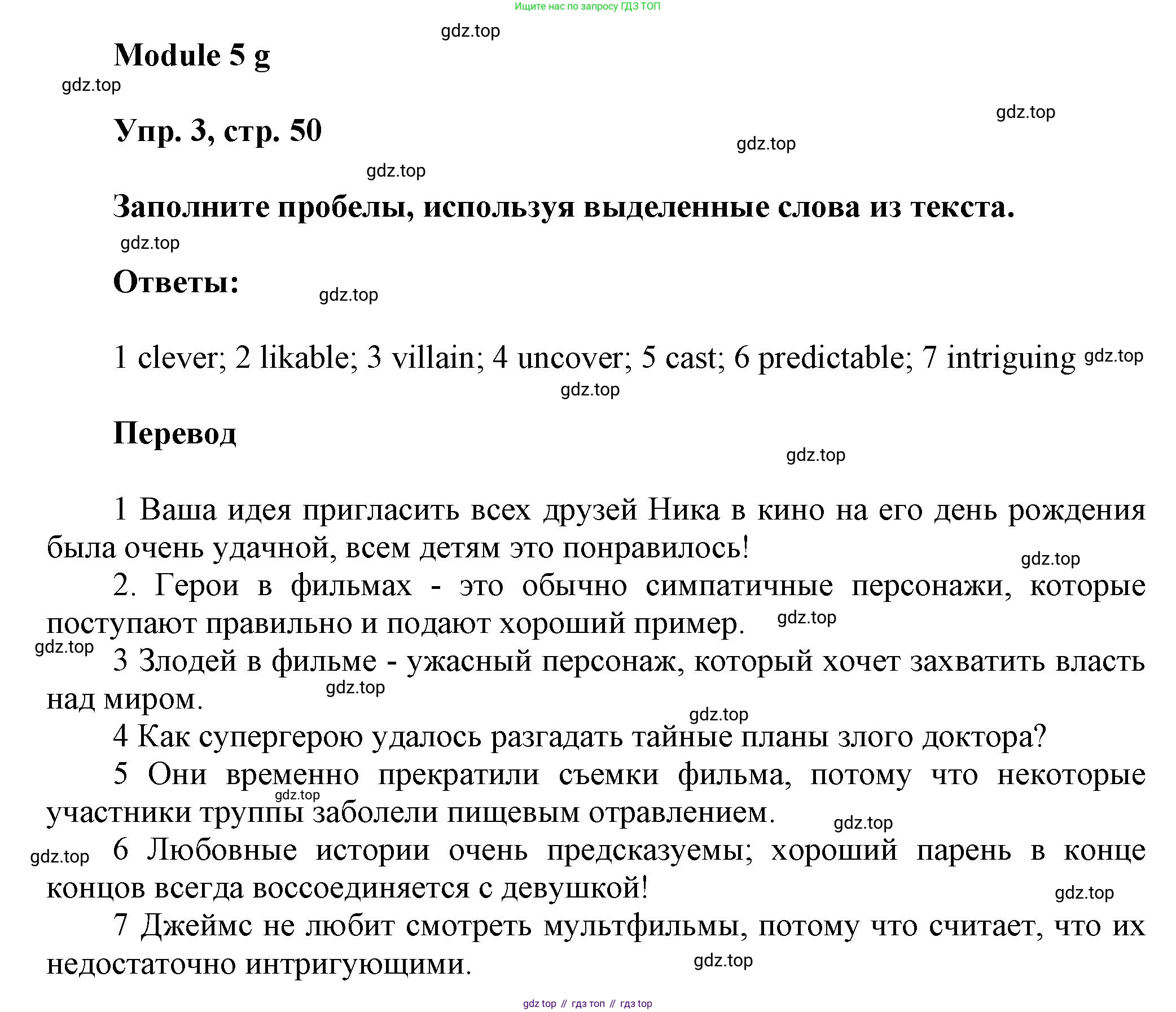 Ищите нас по запросу ГДЗ ТОП

gdz.top

Module 5 g

gdz.top

gdz.top

Упр. 3, стр. 50

gdz.top

gdz.top

Заполните пробелы, используя выделенные слова из текста.

gdz.top

Ответы:

gdz.top

1 clever; 2 likable; 3 villain; 4 uncover; 5 cast; 6 predictable; 7 intriguing gdz.top

gdz.top

Перевод

gdz.top

1 Ваша идея пригласить всех друзей Ника в кино на его день рождения была очень удачной, всем детям это понравилось!

gdz.top

2. Герои в фильмах - это обычно симпатичные персонажи, которые поступают правильно и подают хороший пример. gdz.top

gdz.top

3 Злодей в фильме - ужасный персонаж, который хочет захватить власть над миром.

gdz.top

gdz.top

4 Как супергерою удалось разгадать тайные планы злого доктора?

5 Они временно прекратили съемки фильма, потому что некоторые участники труппы заболели пищевым отравлением.

gdz.top

gdz.top

gdz.top

6 Любовные истории очень предсказуемы; хороший парень в конце концов всегда воссоединяется с девушкой!

gdz.top

7 Джеймс не любит смотреть мультфильмы, потому что считает, что их недостаточно интригующими.

gdz.top

gdz top // гдз топ // гдз top